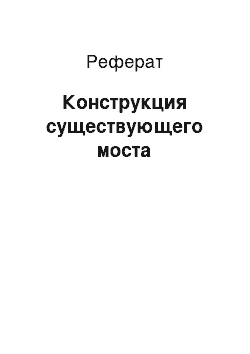 Реферат

Конструкция существующего моста